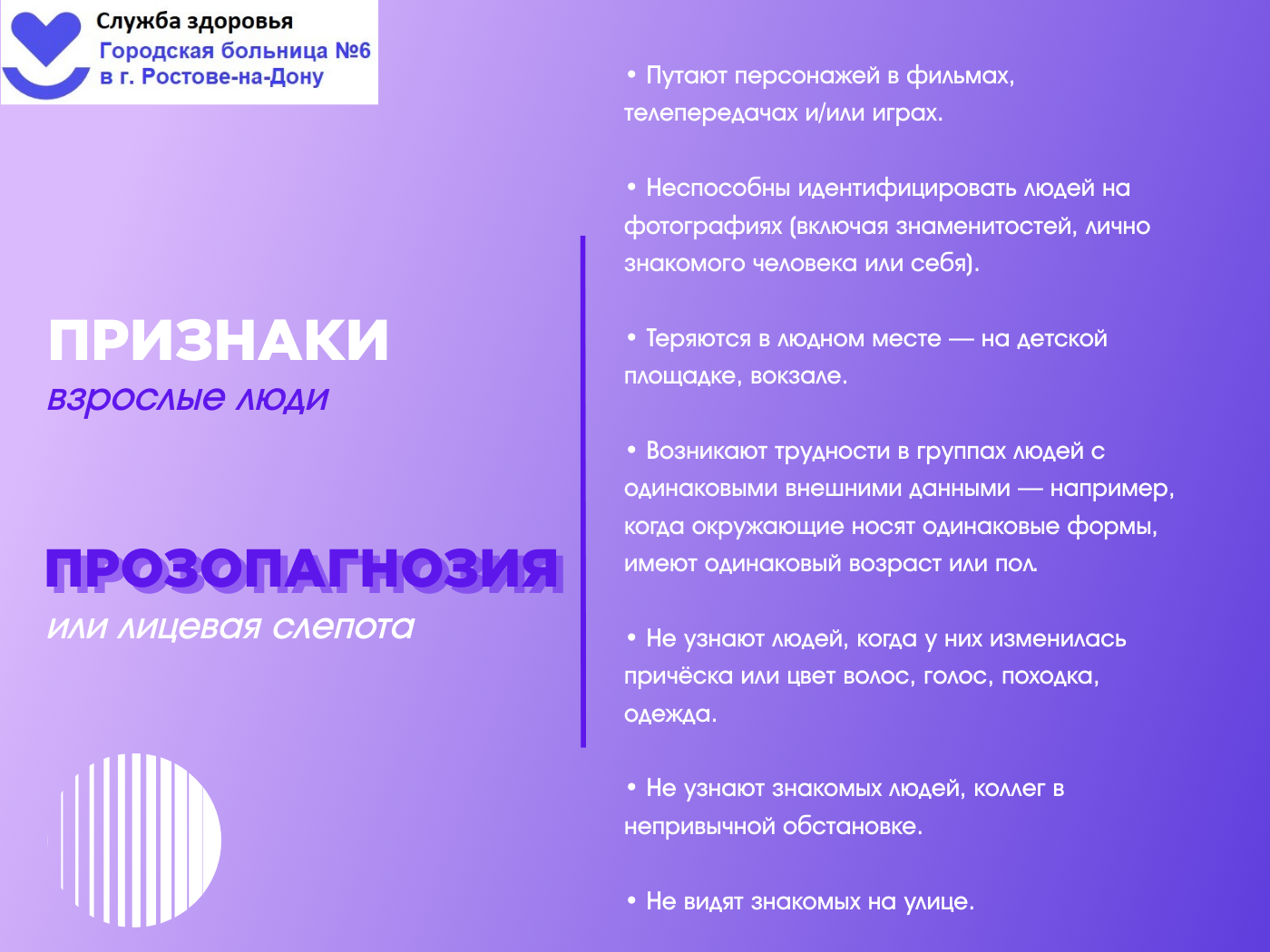 Служба здоровья
Городская больница №6
в г. Ростове-на-Дону

ПРИЗНАКИ
взрослые люди

ПРОЗОПАГНОЗИЯ
или лицевая слепота

• Путают персонажей в фильмах, телепередачах и/или играх.

• Неспособны идентифицировать людей на фотографиях (включая знаменитостей, лично знакомого человека или себя).

• Теряются в людном месте — на детской площадке, вокзале.

• Возникают трудности в группах людей с одинаковыми внешними данными — например, когда окружающие носят одинаковые формы, имеют одинаковый возраст или пол.

• Не узнают людей, когда у них изменилась причёска или цвет волос, голос, походка, одежда.

• Не узнают знакомых людей, коллег в непривычной обстановке.

• Не видят знакомых на улице.